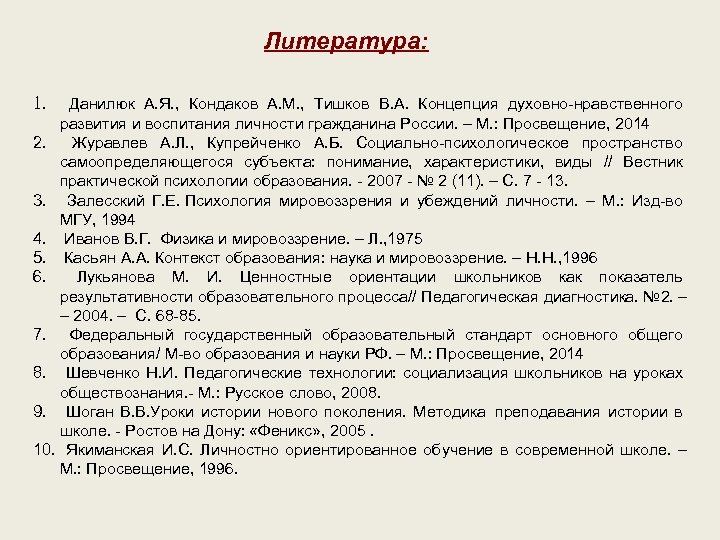 Литература:

1. Данилюк А.Я., Кондаков А.М., Тишков В.А. Концепция духовно-нравственного развития и воспитания личности гражданина России. – М.: Просвещение, 2014
2. Журавлев А.Л., Купрейченко А.Б. Социально-психологическое пространство самоопределяющегося субъекта: понимание, характеристики, виды // Вестник практической психологии образования. - 2007 - № 2 (11). – С. 7 - 13.
3. Залесский Г.Е. Психология мировоззрения и убеждений личности. – М.: Изд-во МГУ, 1994
4. Иванов В.Г. Физика и мировоззрение. – Л.,1975
5. Касьян А.А. Контекст образования: наука и мировоззрение. – Н.Н.,1996
6. Лукьянова М. И. Ценностные ориентации школьников как показатель результативности образовательного процесса// Педагогическая диагностика. №2. – – 2004. – С. 68-85.
7. Федеральный государственный образовательный стандарт основного общего образования/ М-во образования и науки РФ. – М.: Просвещение, 2014
8. Шевченко Н.И. Педагогические технологии: социализация школьников на уроках обществознания.- М.: Русское слово, 2008.
9. Шоган В.В.Уроки истории нового поколения. Методика преподавания истории в школе. - Ростов на Дону: «Феникс», 2005 .
10. Якиманская И.С. Личностно ориентированное обучение в современной школе. – М.: Просвещение, 1996.